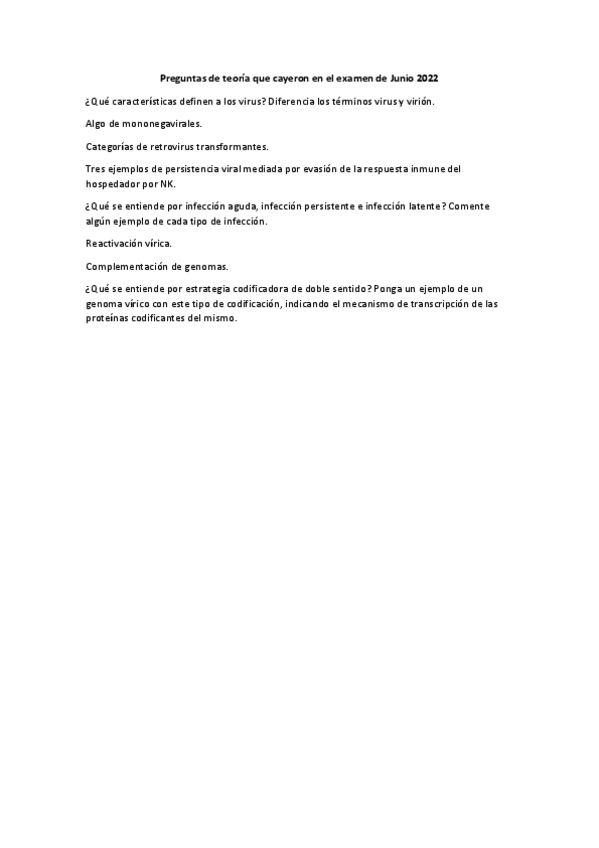 Preguntas de teoría que cayeron en el examen de Junio 2022

¿Qué características definen a los virus? Diferencia los términos virus y virión.

Algo de mononegavirales.

Categorías de retrovirus transformantes.

Tres ejemplos de persistencia viral mediada por evasión de la respuesta inmune del hospedador por NK.

¿Qué se entiende por infección aguda, infección persistente e infección latente? Comente algún ejemplo de cada tipo de infección.

Reactivación vírica.

Complementación de genomas.

¿Qué se entiende por estrategia codificadora de doble sentido? Ponga un ejemplo de un genoma vírico con este tipo de codificación, indicando el mecanismo de transcripción de las proteínas codificantes del mismo.